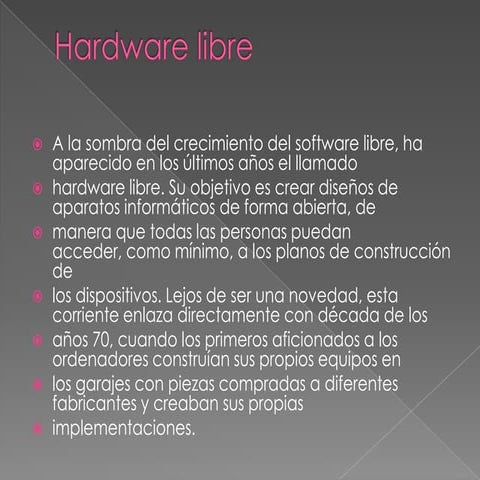 Hardware libre

A la sombra del crecimiento del software libre, ha aparecido en los últimos años el llamado

hardware libre. Su objetivo es crear diseños de aparatos informáticos de forma abierta, de

manera que todas las personas puedan acceder, como mínimo, a los planos de construcción de

los dispositivos. Lejos de ser una novedad, esta corriente enlaza directamente con década de los

años 70, cuando los primeros aficionados a los ordenadores construían sus propios equipos en

los garajes con piezas compradas a diferentes fabricantes y creaban sus propias

implementaciones.